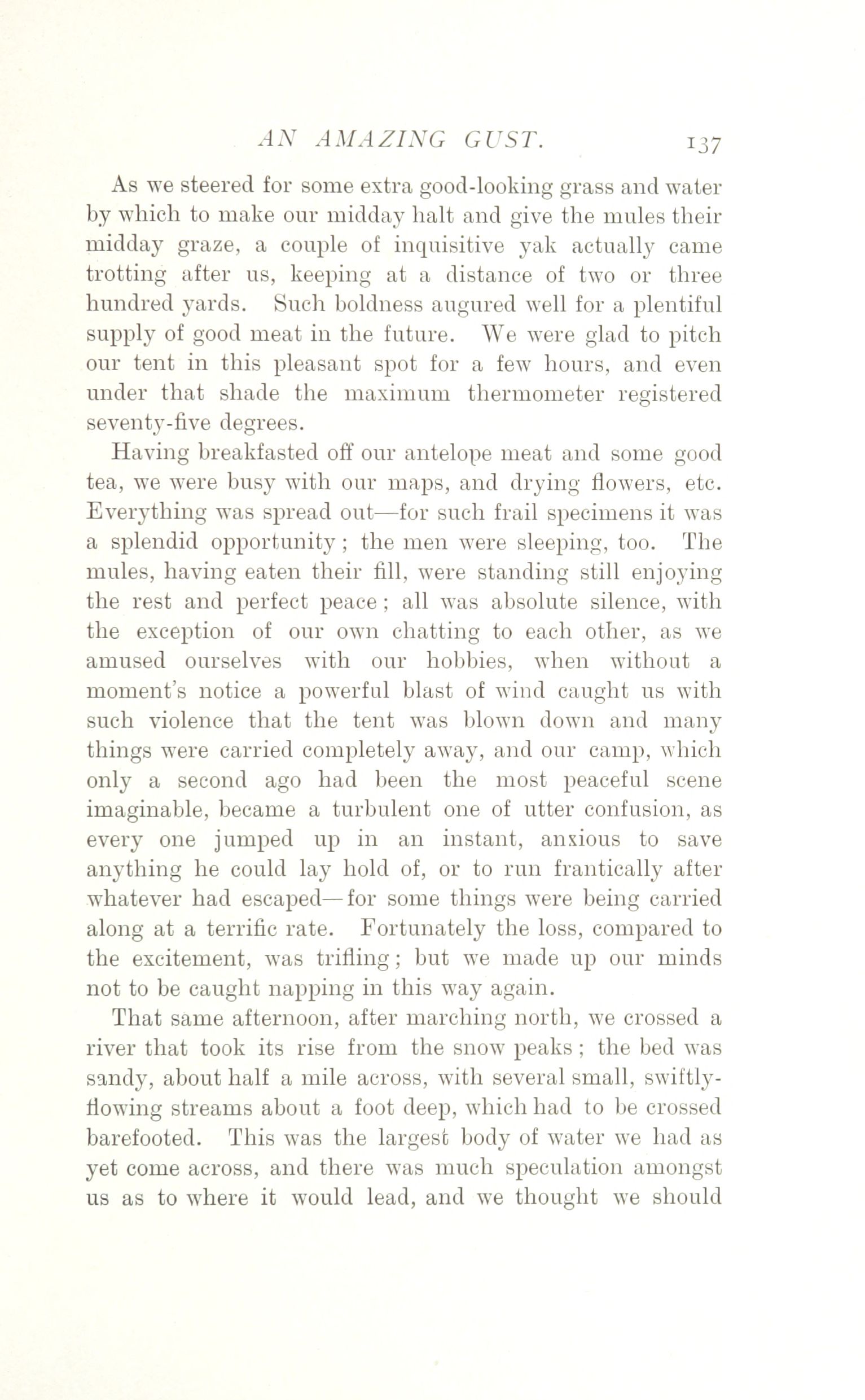 AN AMAZING GUST. 137

As we steered for some extra good-looking grass and water by which to make our midday halt and give the mules their midday graze, a couple of inquisitive yak actually came trotting after us, keeping at a distance of two or three hundred yards. Such boldness augured well for a plentiful supply of good meat in the future. We were glad to pitch our tent in this pleasant spot for a few hours, and even under that shade the maximum thermometer registered seventy-five degrees.

Having breakfasted off our antelope meat and some good tea, we were busy with our maps, and drying flowers, etc. Everything was spread out—for such frail specimens it was a splendid opportunity; the men were sleeping, too. The mules, having eaten their fill, were standing still enjoying the rest and perfect peace; all was absolute silence, with the exception of our own chatting to each other, as we amused ourselves with our hobbies, when without a moment's notice a powerful blast of wind caught us with such violence that the tent was blown down and many things were carried completely away, and our camp, which only a second ago had been the most peaceful scene imaginable, became a turbulent one of utter confusion, as every one jumped up in an instant, anxious to save anything he could lay hold of, or to run frantically after whatever had escaped—for some things were being carried along at a terrific rate. Fortunately the loss, compared to the excitement, was trifling; but we made up our minds not to be caught napping in this way again.

That same afternoon, after marching north, we crossed a river that took its rise from the snow peaks; the bed was sandy, about half a mile across, with several small, swiftly-flowing streams about a foot deep, which had to be crossed barefooted. This was the largest body of water we had as yet come across, and there was much speculation amongst us as to where it would lead, and we thought we should